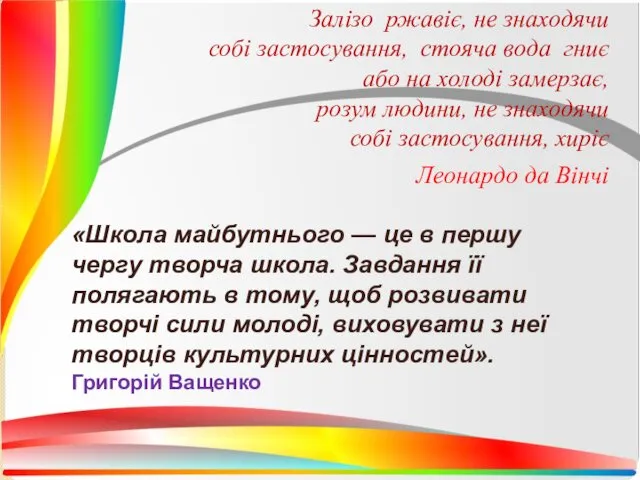 Залізо ржавіє, не знаходячи собі застосування, стояча вода гниє або на холоді замерзає, розум людини, не знаходячи собі застосування, хиріє

Леонардо да Вінчі

«Школа майбутнього — це в першу чергу творча школа. Завдання її полягають в тому, щоб розвивати творчі сили молоді, виховувати з неї творців культурних цінностей».
Григорій Ващенко